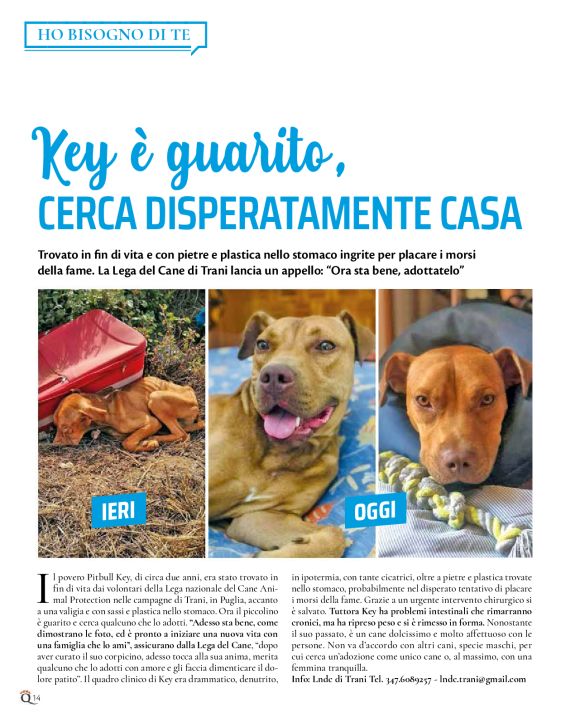 HO BISOGNO DI TE

Key è guarito,
CERCA DISPERATAMENTE CASA

Trovato in fin di vita e con pietre e plastica nello stomaco ingrite per placare i morsi della fame. La Lega del Cane di Trani lancia un appello: "Ora sta bene, adottatelo"

IERI

OGGI

Il povero Pitbull Key, di circa due anni, era stato trovato in fin di vita dai volontari della Lega nazionale del Cane Animal Protection nelle campagne di Trani, in Puglia, accanto a una valigia e con sassi e plastica nello stomaco. Ora il piccolino è guarito e cerca qualcuno che lo adotti. "Adesso sta bene, come dimostrano le foto, ed è pronto a iniziare una nuova vita con una famiglia che lo ami", assicurano dalla Lega del Cane, "dopo aver curato il suo corpicino, adesso tocca alla sua anima, merita qualcuno che lo adotti con amore e gli faccia dimenticare il dolore patito". Il quadro clinico di Key era drammatico, denutrito, in ipotermia, con tante cicatrici, oltre a pietre e plastica trovate nello stomaco, probabilmente nel disperato tentativo di placare i morsi della fame. Grazie a un urgente intervento chirurgico si è salvato. Tuttora Key ha problemi intestinali che rimarranno cronici, ma ha ripreso peso e si è rimesso in forma. Nonostante il suo passato, è un cane dolcissimo e molto affettuoso con le persone. Non va d'accordo con altri cani, specie maschi, per cui cerca un'adozione come unico cane o, al massimo, con una femmina tranquilla.
Info: Lndc di Trani Tel. 347.6089257 - lndc.trani@gmail.com

Q 14